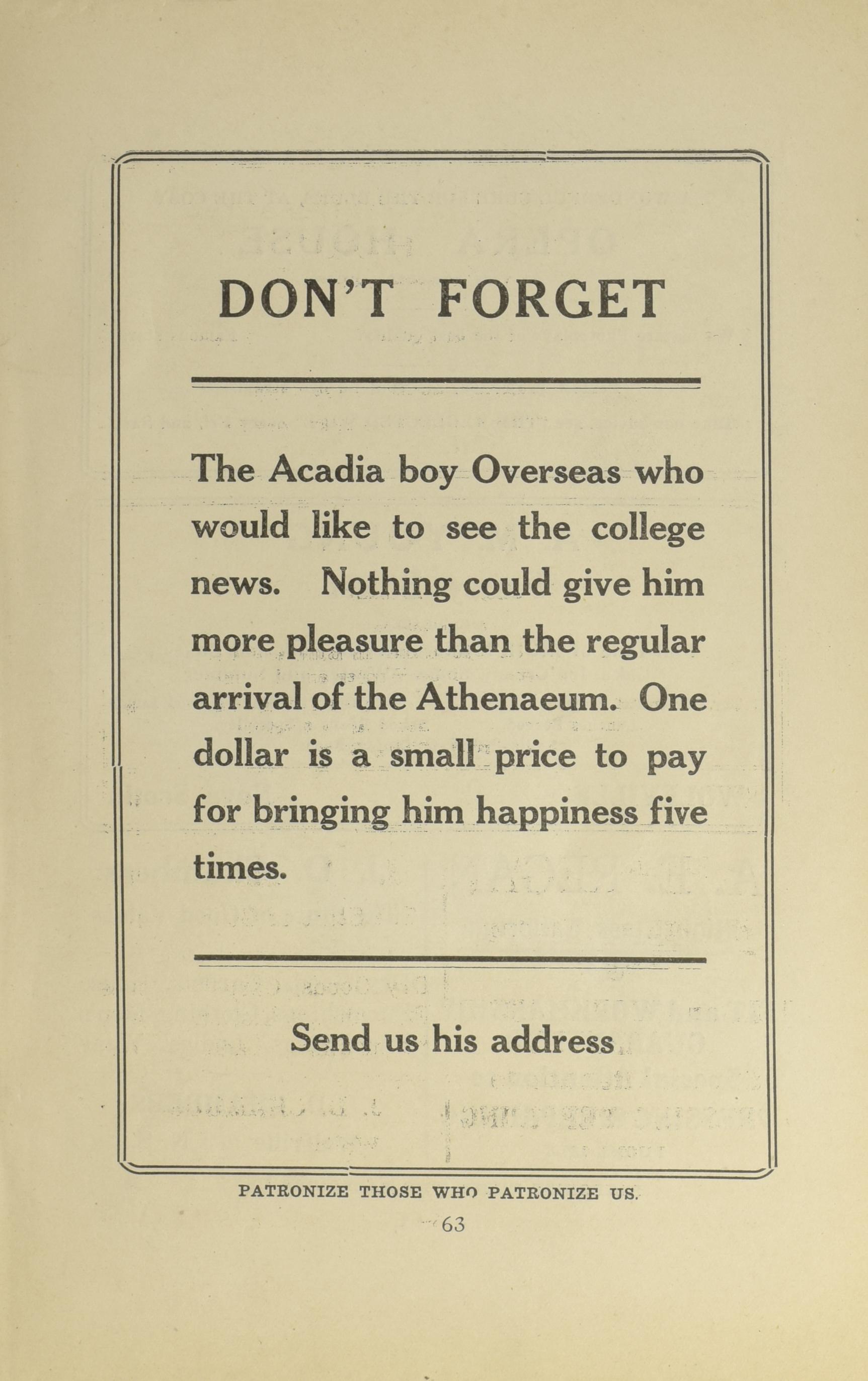 DON'T FORGET

The Acadia boy Overseas who would like to see the college news. Nothing could give him more pleasure than the regular arrival of the Athenaeum. One dollar is a small price to pay for bringing him happiness five times.

Send us his address

PATRONIZE THOSE WHO PATRONIZE US.

63